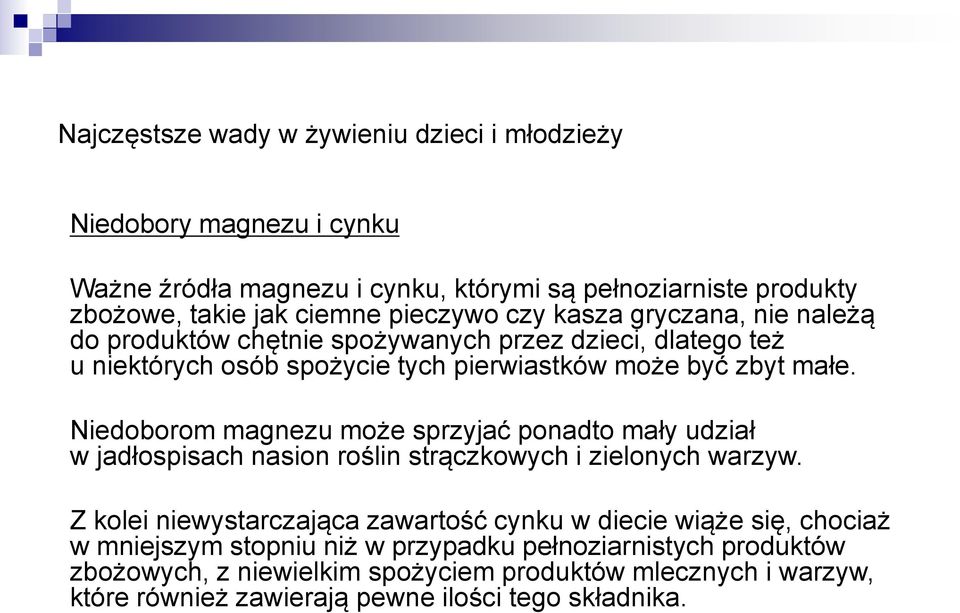 Najczęstsze wady w żywieniu dzieci i młodzieży

Niedobory magnezu i cynku

Ważne źródła magnezu i cynku, którymi są pełnoziarniste produkty zbożowe, takie jak ciemne pieczywo czy kasza gryczana, nie należą do produktów chętnie spożywanych przez dzieci, dlatego też u niektórych osób spożycie tych pierwiastków może być zbyt małe.

Niedoborom magnezu może sprzyjać ponadto mały udział w jadłospisach nasion roślin strączkowych i zielonych warzyw.

Z kolei niewystarczająca zawartość cynku w diecie wiąże się, chociaż w mniejszym stopniu niż w przypadku pełnoziarnistych produktów zbożowych, z niewielkim spożyciem produktów mlecznych i warzyw, które również zawierają pewne ilości tego składnika.